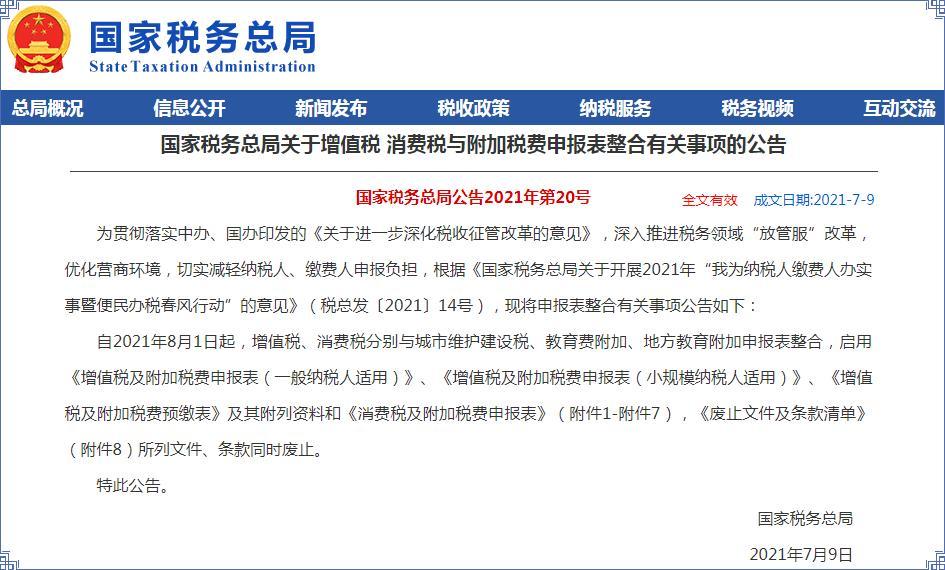 国家税务总局
State Taxation Administration

总局概况 信息公开 新闻发布 税收政策 纳税服务 税务视频 互动交流

国家税务总局关于增值税 消费税与附加税费申报表整合有关事项的公告

国家税务总局公告2021年第20号 全文有效 成文日期:2021-7-9

为贯彻落实中办、国办印发的《关于进一步深化税收征管改革的意见》，深入推进税务领域“放管服”改革，优化营商环境，切实减轻纳税人、缴费人申报负担，根据《国家税务总局关于开展2021年“我为纳税人缴费人办实事暨便民办税春风行动”的意见》（税总发〔2021〕14号），现将申报表整合有关事项公告如下：

自2021年8月1日起，增值税、消费税分别与城市维护建设税、教育费附加、地方教育附加申报表整合，启用《增值税及附加税费申报表（一般纳税人适用）》、《增值税及附加税费申报表（小规模纳税人适用）》、《增值税及附加税费预缴表》及其附列资料和《消费税及附加税费申报表》（附件1-附件7），《废止文件及条款清单》（附件8）所列文件、条款同时废止。

特此公告。

国家税务总局

2021年7月9日